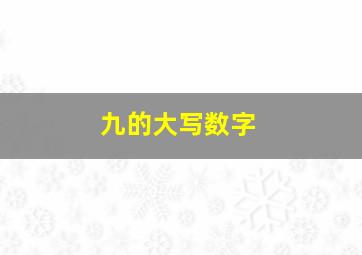 九的大写数字